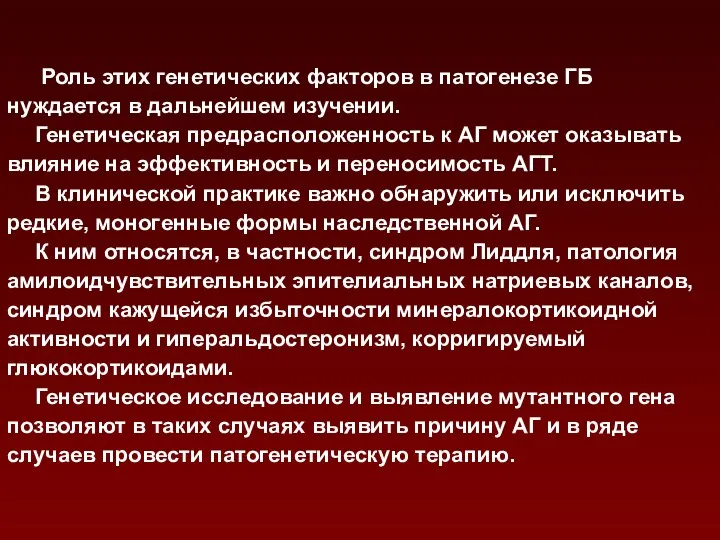 Роль этих генетических факторов в патогенезе ГБ нуждается в дальнейшем изучении.

Генетическая предрасположенность к АГ может оказывать влияние на эффективность и переносимость АГТ.

В клинической практике важно обнаружить или исключить редкие, моногенные формы наследственной АГ.

К ним относятся, в частности, синдром Лиддля, патология амилоидчувствительных эпителиальных натриевых каналов, синдром кажущейся избыточности минералокортикоидной активности и гиперальдостеронизм, корригируемый глюкокортикоидами.

Генетическое исследование и выявление мутантного гена позволяют в таких случаях выявить причину АГ и в ряде случаев провести патогенетическую терапию.